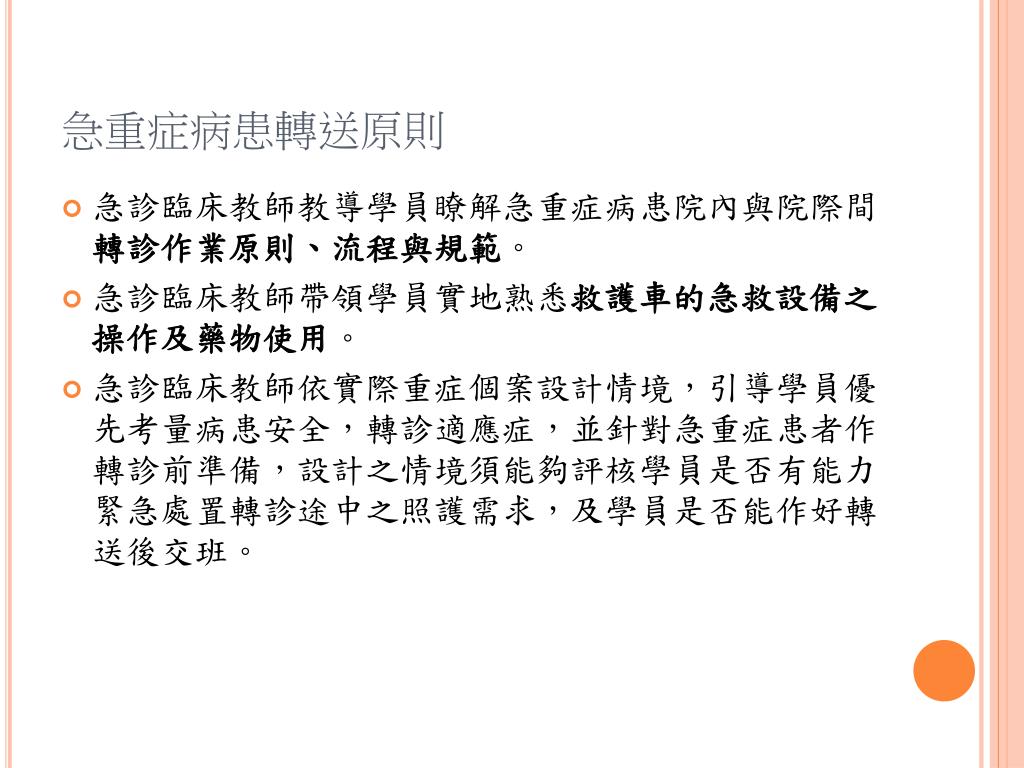 急重症病患轉送原則

急診臨床教師教導學員瞭解急重症病患院內與院際間轉診作業原則、流程與規範。

急診臨床教師帶領學員實地熟悉救護車的急救設備之操作及藥物使用。

急診臨床教師依實際重症個案設計情境，引導學員優先考量病患安全，轉診適應症，並針對急重症患者作轉診前準備，設計之情境須能夠評核學員是否有能力緊急處置轉診途中之照護需求，及學員是否能作好轉送後交班。